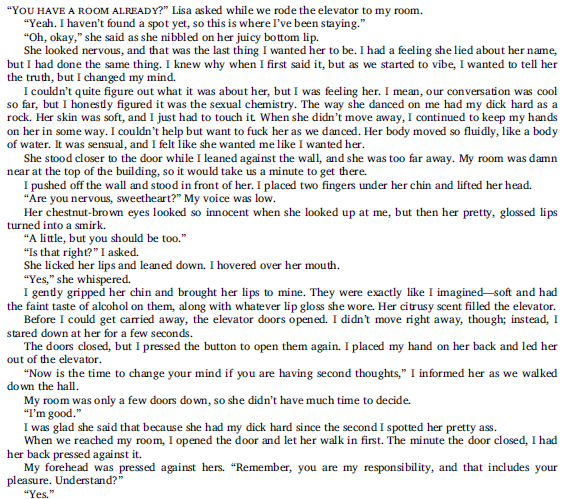 "YOU HAVE A ROOM ALREADY?" Lisa asked while we rode the elevator to my room.

"Yeah. I haven't found a spot yet, so this is where I've been staying."

"Oh, okay," she said as she nibbled on her juicy bottom lip.

She looked nervous, and that was the last thing I wanted her to be. I had a feeling she lied about her name, but I had done the same thing. I knew why when I first said it, but as we started to vibe, I wanted to tell her the truth, but I changed my mind.

I couldn't quite figure out what it was about her, but I was feeling her. I mean, our conversation was cool so far, but I honestly figured it was the sexual chemistry. The way she danced on me had my dick hard as a rock. Her skin was soft, and I just had to touch it. When she didn't move away, I continued to keep my hands on her in some way. I couldn't help but want to fuck her as we danced. Her body moved so fluidly, like a body of water. It was sensual, and I felt like she wanted me like I wanted her.

She stood closer to the door while I leaned against the wall, and she was too far away. My room was damn near at the top of the building, so it would take us a minute to get there.

I pushed off the wall and stood in front of her. I placed two fingers under her chin and lifted her head.

"Are you nervous, sweetheart?" My voice was low.

Her chestnut-brown eyes looked so innocent when she looked up at me, but then her pretty, glossed lips turned into a smirk.

"A little, but you should be too."

"Is that right?" I asked.

She licked her lips and leaned down. I hovered over her mouth.

"Yes," she whispered.

I gently gripped her chin and brought her lips to mine. They were exactly like I imagined—soft and had the faint taste of alcohol on them, along with whatever lip gloss she wore. Her citrusy scent filled the elevator.

Before I could get carried away, the elevator doors opened. I didn't move right away, though; instead, I stared down at her for a few seconds.

The doors closed, but I pressed the button to open them again. I placed my hand on her back and led her out of the elevator.

"Now is the time to change your mind if you are having second thoughts," I informed her as we walked down the hall.

My room was only a few doors down, so she didn't have much time to decide.

"I'm good."

I was glad she said that because she had my dick hard since the second I spotted her pretty ass.

When we reached my room, I opened the door and let her walk in first. The minute the door closed, I had her back pressed against it.

My forehead was pressed against hers. "Remember, you are my responsibility, and that includes your pleasure. Understand?"

"Yes."